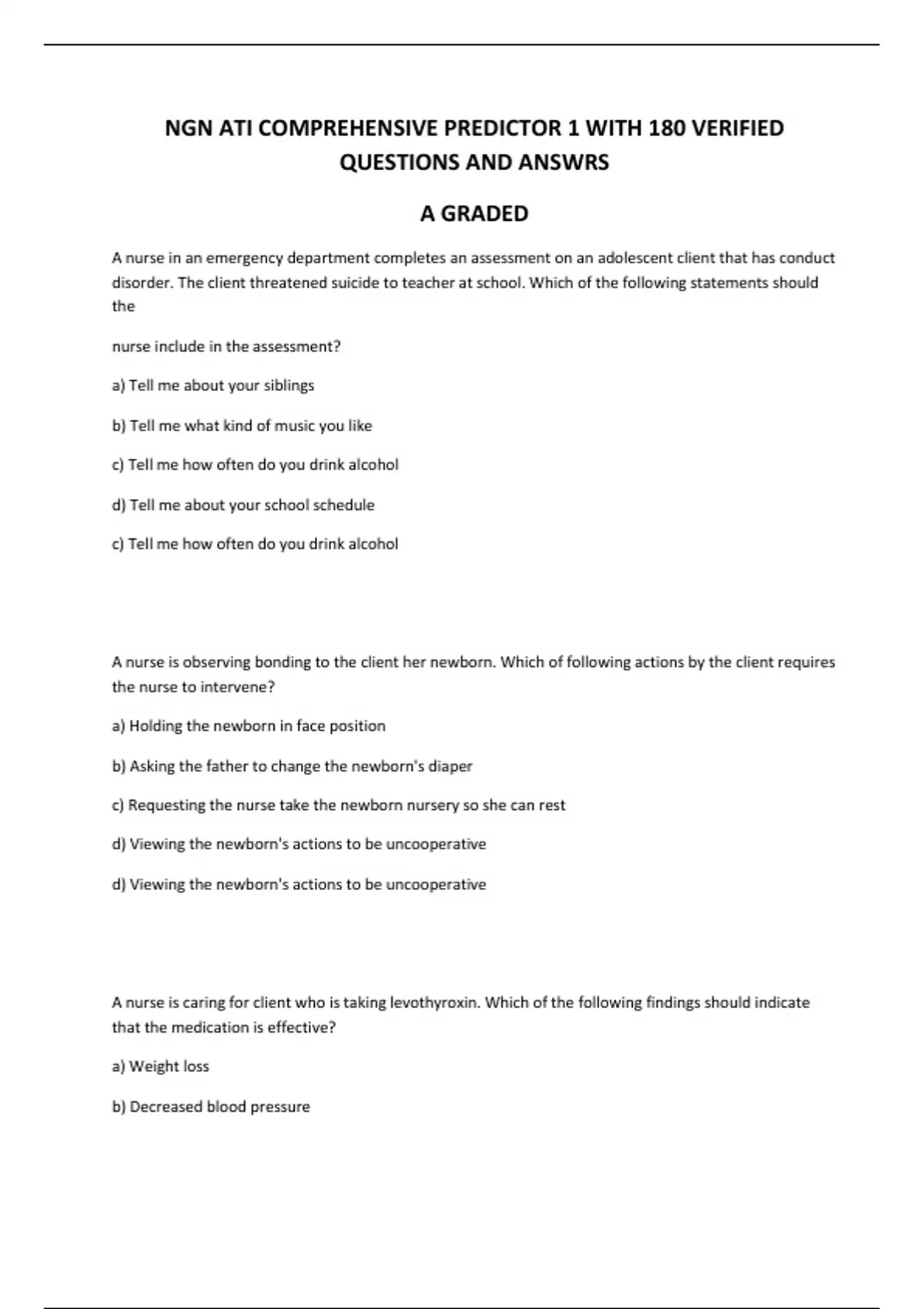 NGN ATI COMPREHENSIVE PREDICTOR 1 WITH 180 VERIFIED QUESTIONS AND ANSWRS

A GRADED

A nurse in an emergency department completes an assessment on an adolescent client that has conduct disorder. The client threatened suicide to teacher at school. Which of the following statements should the

nurse include in the assessment?

a) Tell me about your siblings

b) Tell me what kind of music you like

c) Tell me how often do you drink alcohol

d) Tell me about your school schedule

c) Tell me how often do you drink alcohol

A nurse is observing bonding to the client her newborn. Which of following actions by the client requires the nurse to intervene?

a) Holding the newborn in face position

b) Asking the father to change the newborn's diaper

c) Requesting the nurse take the newborn nursery so she can rest

d) Viewing the newborn's actions to be uncooperative

d) Viewing the newborn's actions to be uncooperative

A nurse is caring for client who is taking levothyroxin. Which of the following findings should indicate that the medication is effective?

a) Weight loss

b) Decreased blood pressure